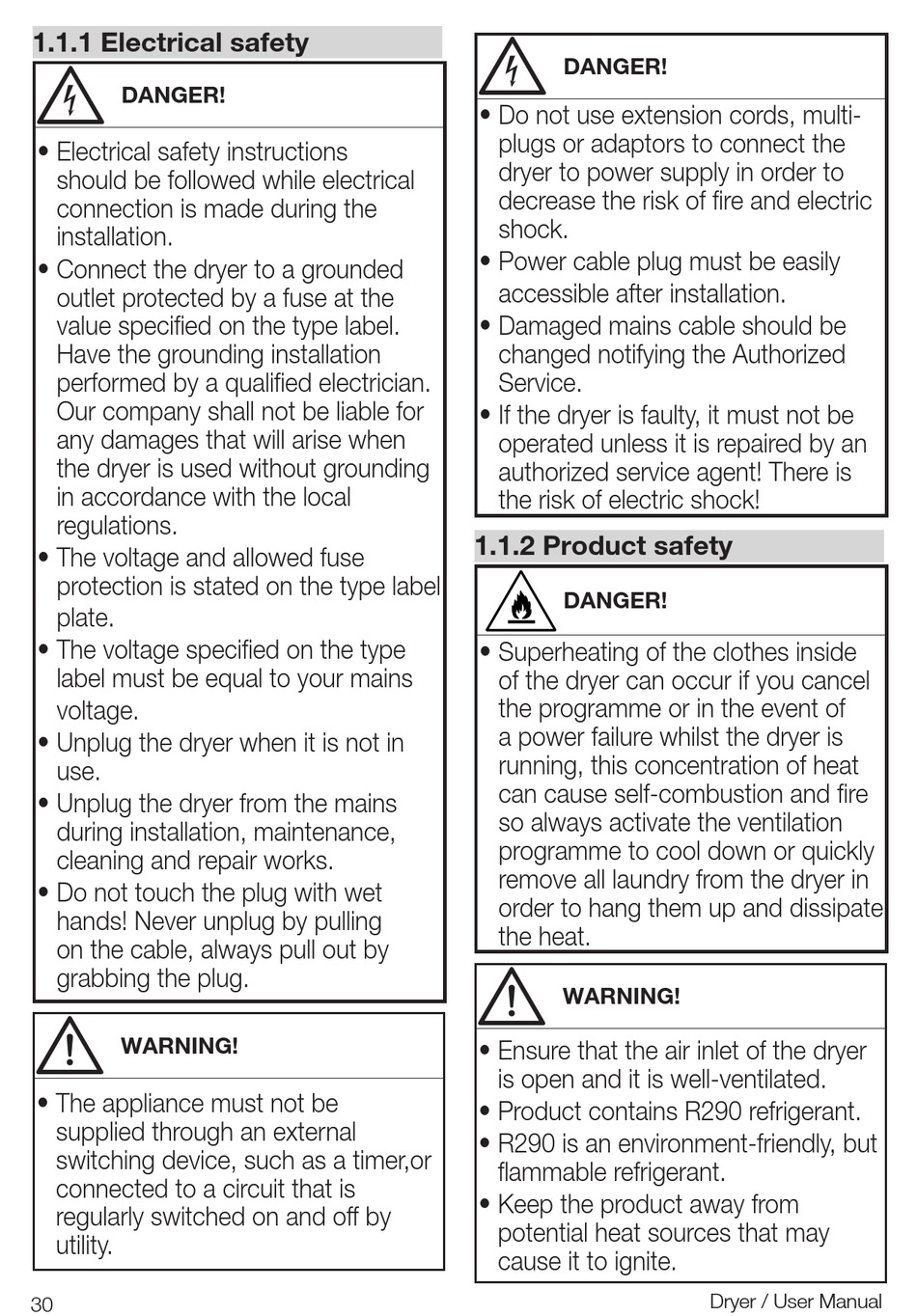 1.1.1 Electrical safety

DANGER!

• Electrical safety instructions should be followed while electrical connection is made during the installation.
• Connect the dryer to a grounded outlet protected by a fuse at the value specified on the type label. Have the grounding installation performed by a qualified electrician. Our company shall not be liable for any damages that will arise when the dryer is used without grounding in accordance with the local regulations.
• The voltage and allowed fuse protection is stated on the type label plate.
• The voltage specified on the type label must be equal to your mains voltage.
• Unplug the dryer when it is not in use.
• Unplug the dryer from the mains during installation, maintenance, cleaning and repair works.
• Do not touch the plug with wet hands! Never unplug by pulling on the cable, always pull out by grabbing the plug.

WARNING!

• The appliance must not be supplied through an external switching device, such as a timer,or connected to a circuit that is regularly switched on and off by utility.

DANGER!

• Do not use extension cords, multi-plugs or adaptors to connect the dryer to power supply in order to decrease the risk of fire and electric shock.
• Power cable plug must be easily accessible after installation.
• Damaged mains cable should be changed notifying the Authorized Service.
• If the dryer is faulty, it must not be operated unless it is repaired by an authorized service agent! There is the risk of electric shock!

1.1.2 Product safety

DANGER!

• Superheating of the clothes inside of the dryer can occur if you cancel the programme or in the event of a power failure whilst the dryer is running, this concentration of heat can cause self-combustion and fire so always activate the ventilation programme to cool down or quickly remove all laundry from the dryer in order to hang them up and dissipate the heat.

WARNING!

• Ensure that the air inlet of the dryer is open and it is well-ventilated.
• Product contains R290 refrigerant.
• R290 is an environment-friendly, but flammable refrigerant.
• Keep the product away from potential heat sources that may cause it to ignite.

30

Dryer / User Manual